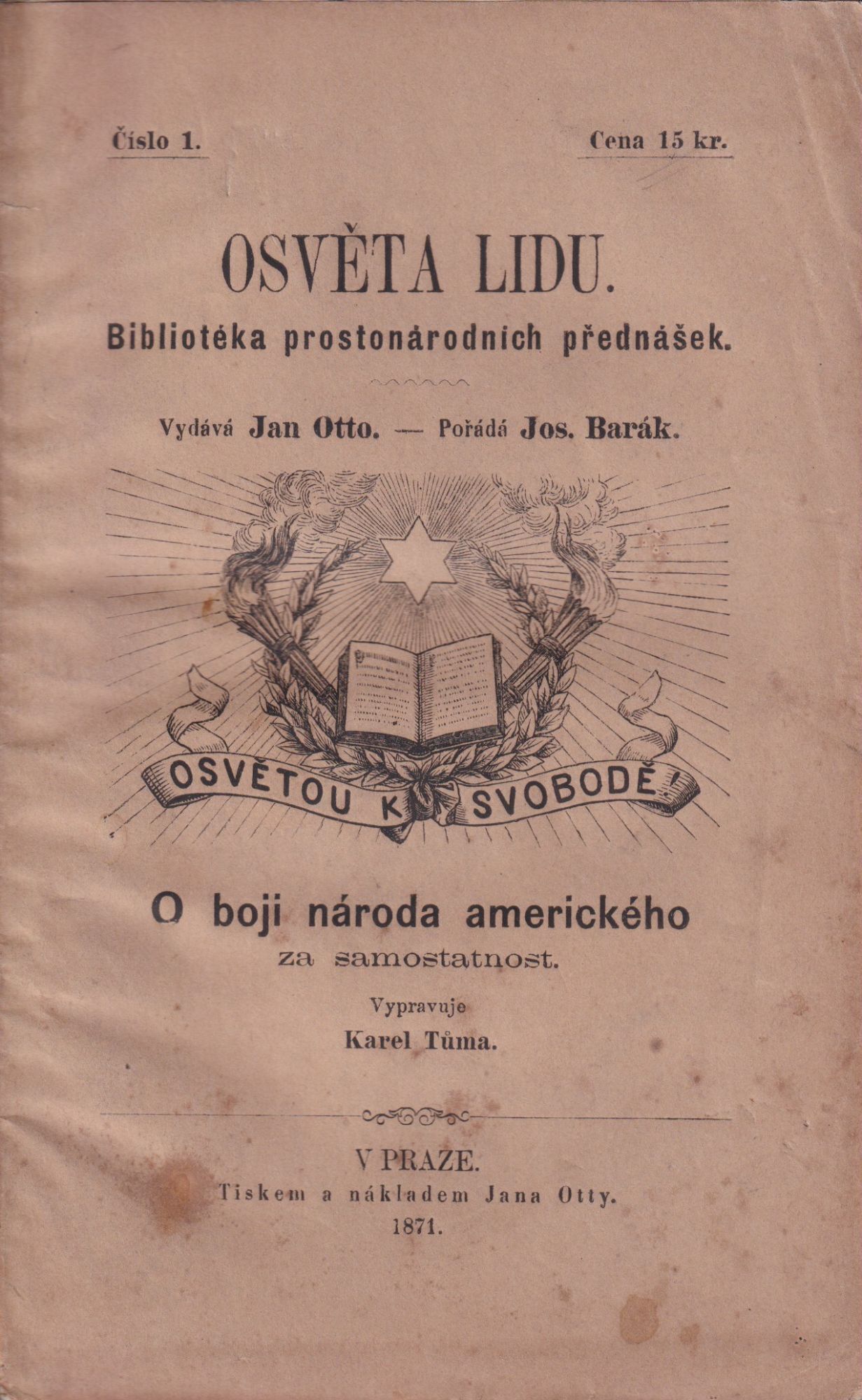 Číslo 1. Cena 15 kr.

OSVĚTA LIDU.
Bibliotéka prostonárodních přednášek.

Vydává Jan Otto. — Pořádá Jos. Barák.

OSVĚTOU K SVOBODĚ!

O boji národa amerického
za samostatnost.

Vypravuje
Karel Tůma.

V PRAZE.
Tiskem a nákladem Jana Otty.
1871.